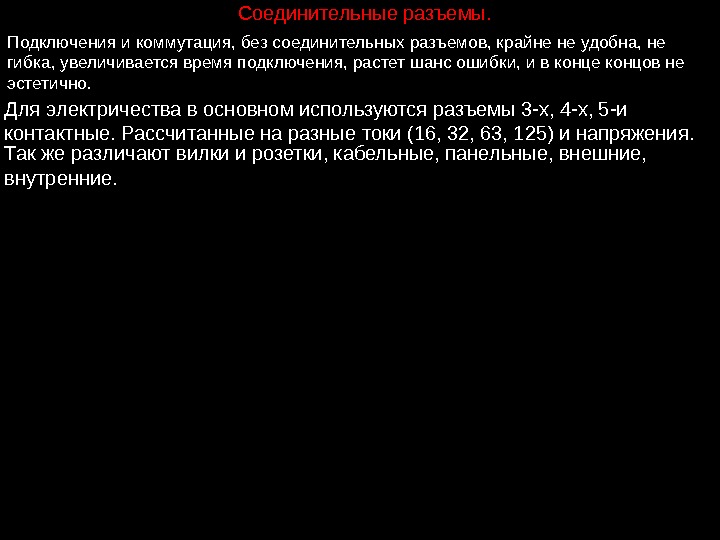 Соединительные разъемы.

Подключения и коммутация, без соединительных разъемов, крайне не удобна, не гибка, увеличивается время подключения, растет шанс ошибки, и в конце концов не эстетично.

Для электричества в основном используются разъемы 3-х, 4-х, 5-и контактные. Рассчитанные на разные токи (16, 32, 63, 125) и напряжения. Так же различают вилки и розетки, кабельные, панельные, внешние, внутренние.